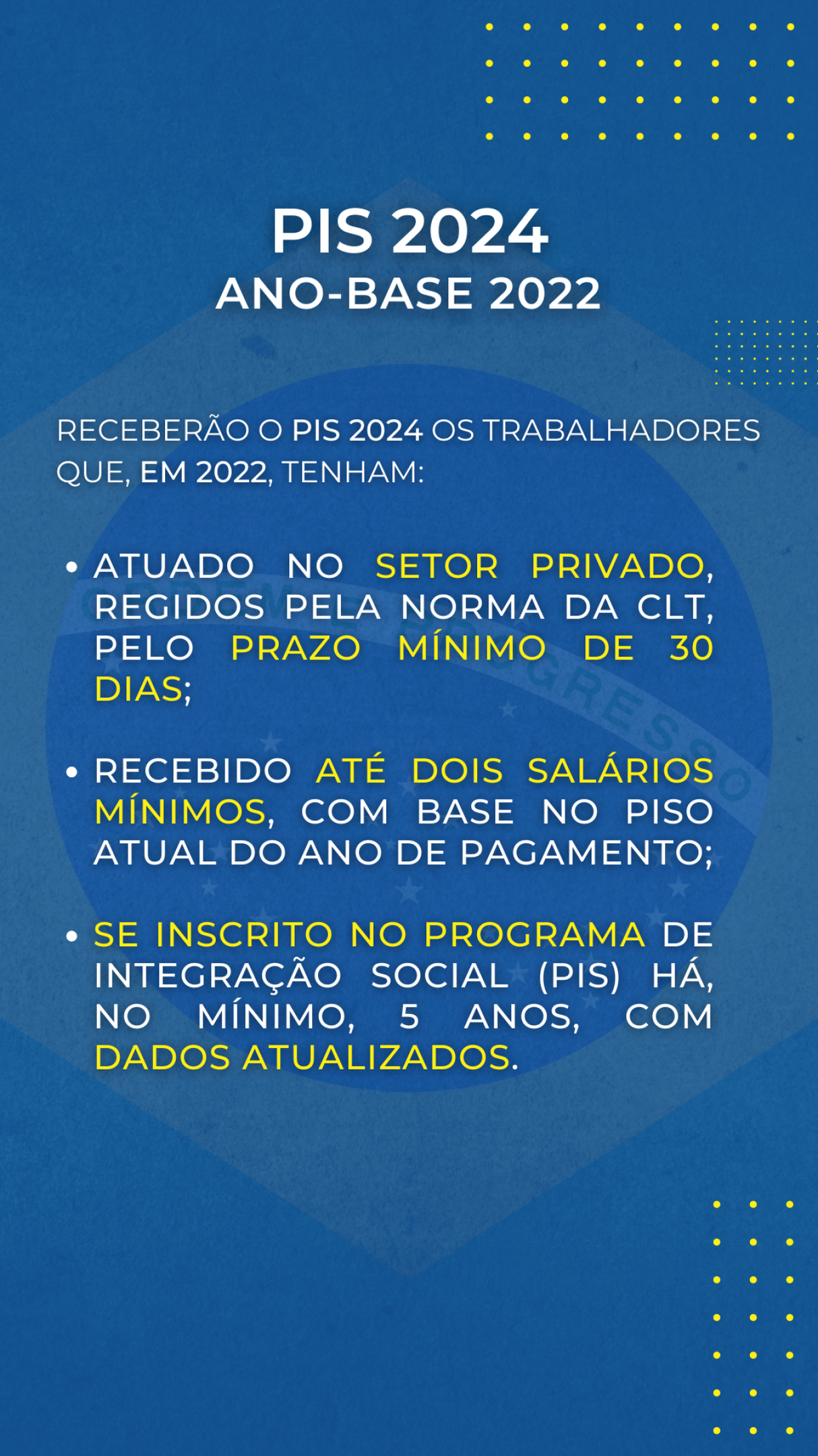 PIS 2024
ANO-BASE 2022

RECEBERÃO O PIS 2024 OS TRABALHADORES QUE, EM 2022, TENHAM:

• ATUADO NO SETOR PRIVADO, REGIDOS PELA NORMA DA CLT, PELO PRAZO MÍNIMO DE 30 DIAS;

• RECEBIDO ATÉ DOIS SALÁRIOS MÍNIMOS, COM BASE NO PISO ATUAL DO ANO DE PAGAMENTO;

• SE INSCRITO NO PROGRAMA DE INTEGRAÇÃO SOCIAL (PIS) HÁ, NO MÍNIMO, 5 ANOS, COM DADOS ATUALIZADOS.